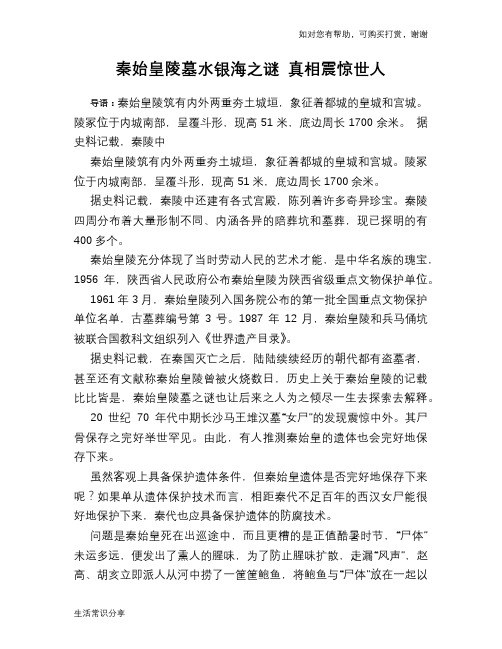 如对您有帮助，可购买打赏，谢谢

秦始皇陵墓水银海之谜 真相震惊世人

导语：秦始皇陵筑有内外两重夯土城垣，象征着都城的皇城和宫城。陵冢位于内城南部，呈覆斗形，现高 51 米，底边周长 1700 余米。 据史料记载，秦陵中

秦始皇陵筑有内外两重夯土城垣，象征着都城的皇城和宫城。陵冢位于内城南部，呈覆斗形，现高 51 米，底边周长 1700 余米。

据史料记载，秦陵中还建有各式宫殿，陈列着许多奇异珍宝。秦陵四周分布着大量形制不同、内涵各异的陪葬坑和墓葬，现已探明的有 400 多个。

秦始皇陵充分体现了当时劳动人民的艺术才能，是中华名族的瑰宝，1956 年，陕西省人民政府公布秦始皇陵为陕西省级重点文物保护单位。

1961 年 3 月，秦始皇陵列入国务院公布的第一批全国重点文物保护单位名单，古墓葬编号第 3 号。1987 年 12 月，秦始皇陵和兵马俑坑被联合国教科文组织列入《世界遗产目录》。

据史料记载，在秦国灭亡之后，陆陆续续经历的朝代都有盗墓者，甚至还有文献称秦始皇陵曾被火烧数日，历史上关于秦始皇陵的记载比比皆是，秦始皇陵墓之谜也让后来之人为之倾尽一生去探索去解释。

20 世纪 70 年代中期长沙马王堆汉墓“女尸”的发现震惊中外。其尸骨保存之完好举世罕见。由此，有人推测秦始皇的遗体也会完好地保存下来。

虽然客观上具备保护遗体条件，但秦始皇遗体是否完好地保存下来呢？如果单从遗体保护技术而言，相距秦代不足百年的西汉女尸能很好地保护下来，秦代也应具备保护遗体的防腐技术。

问题是秦始皇死在出巡途中，而且更糟的是正值酷暑时节，“尸体”未运多远，便发出了熏人的腥味，为了防止腥味扩散，走漏“风声”，赵高、胡亥立即派人从河中捞了一筐筐鲍鱼，将鲍鱼与“尸体”放在一起以

生活常识分享